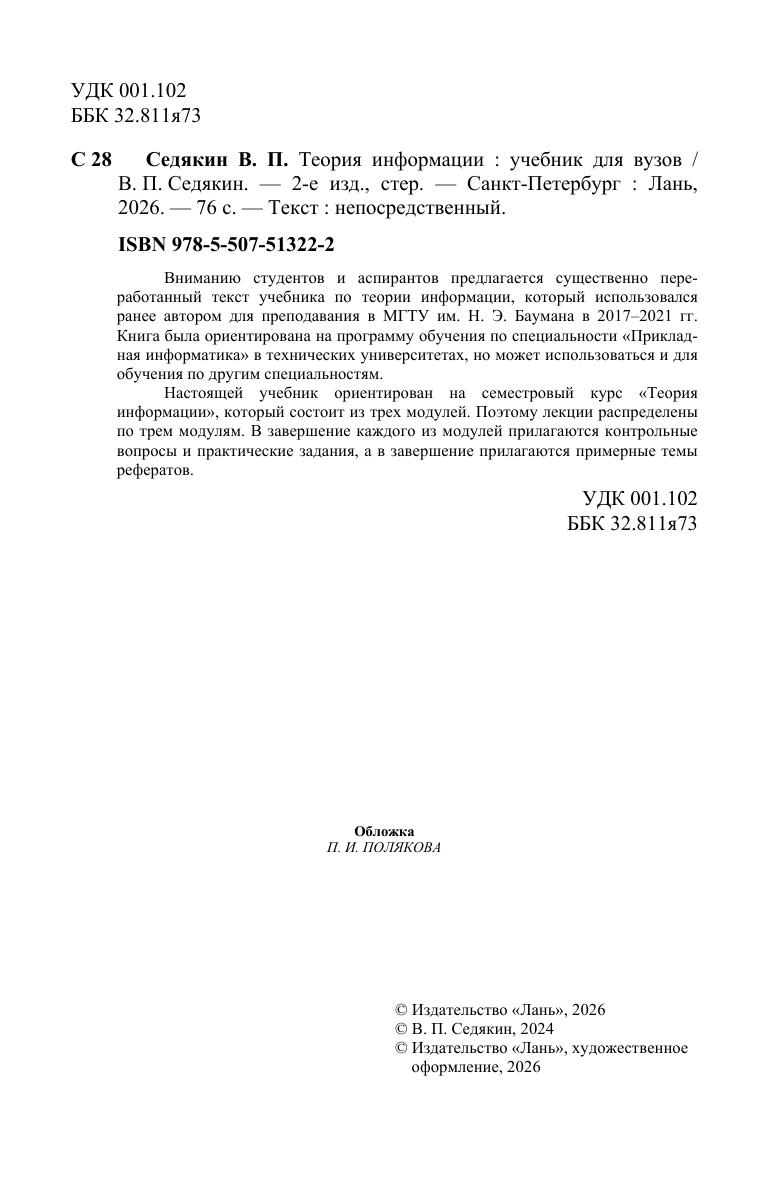 УДК 001.102
ББК 32.811я73

С 28 Седякин В. П. Теория информации : учебник для вузов / В. П. Седякин. — 2-е изд., стер. — Санкт-Петербург : Лань, 2026. — 76 с. — Текст : непосредственный.

ISBN 978-5-507-51322-2

Вниманию студентов и аспирантов предлагается существенно переработанный текст учебника по теории информации, который использовался ранее автором для преподавания в МГТУ им. Н. Э. Баумана в 2017–2021 гг. Книга была ориентирована на программу обучения по специальности «Прикладная информатика» в технических университетах, но может использоваться и для обучения по другим специальностям.

Настоящей учебник ориентирован на семестровый курс «Теория информации», который состоит из трех модулей. Поэтому лекции распределены по трем модулям. В завершение каждого из модулей прилагаются контрольные вопросы и практические задания, а в завершение прилагаются примерные темы рефератов.

УДК 001.102
ББК 32.811я73

Обложка
П. И. ПОЛЯКОВА

© Издательство «Лань», 2026
© В. П. Седякин, 2024
© Издательство «Лань», художественное оформление, 2026